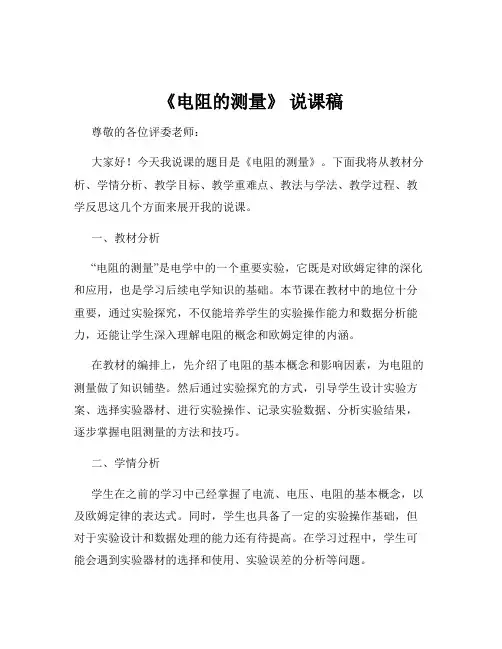 《电阻的测量》 说课稿

尊敬的各位评委老师：

大家好！今天我说课的题目是《电阻的测量》。下面我将从教材分析、学情分析、教学目标、教学重难点、教法与学法、教学过程、教学反思这几个方面来展开我的说课。

一、教材分析

“电阻的测量”是电学中的一个重要实验，它既是对欧姆定律的深化和应用，也是学习后续电学知识的基础。本节课在教材中的地位十分重要，通过实验探究，不仅能培养学生的实验操作能力和数据分析能力，还能让学生深入理解电阻的概念和欧姆定律的内涵。

在教材的编排上，先介绍了电阻的基本概念和影响因素，为电阻的测量做了知识铺垫。然后通过实验探究的方式，引导学生设计实验方案、选择实验器材、进行实验操作、记录实验数据、分析实验结果，逐步掌握电阻测量的方法和技巧。

二、学情分析

学生在之前的学习中已经掌握了电流、电压、电阻的基本概念，以及欧姆定律的表达式。同时，学生也具备了一定的实验操作基础，但对于实验设计和数据处理的能力还有待提高。在学习过程中，学生可能会遇到实验器材的选择和使用、实验误差的分析等问题。